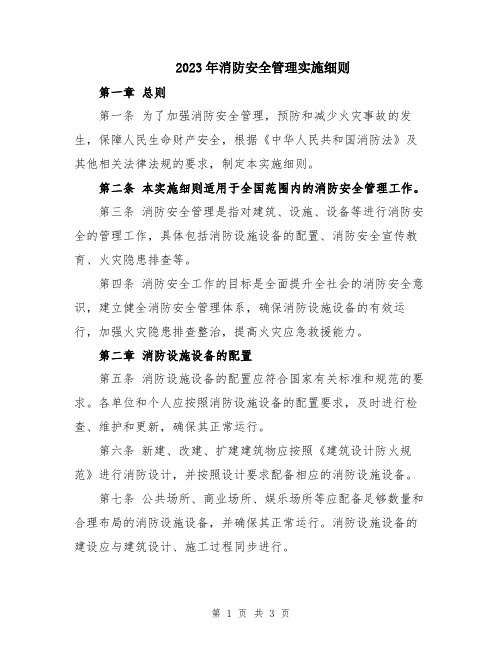 2023年消防安全管理实施细则

第一章 总则

第一条 为了加强消防安全管理，预防和减少火灾事故的发生，保障人民生命财产安全，根据《中华人民共和国消防法》及其他相关法律法规的要求，制定本实施细则。

第二条 本实施细则适用于全国范围内的消防安全管理工作。

第三条 消防安全管理是指对建筑、设施、设备等进行消防安全的管理工作，具体包括消防设施设备的配置、消防安全宣传教育、火灾隐患排查等。

第四条 消防安全工作的目标是全面提升全社会的消防安全意识，建立健全消防安全管理体系，确保消防设施设备的有效运行，加强火灾隐患排查整治，提高火灾应急救援能力。

第二章 消防设施设备的配置

第五条 消防设施设备的配置应符合国家有关标准和规范的要求。各单位和个人应按照消防设施设备的配置要求，及时进行检查、维护和更新，确保其正常运行。

第六条 新建、改建、扩建建筑物应按照《建筑设计防火规范》进行消防设计，并按照设计要求配备相应的消防设施设备。

第七条 公共场所、商业场所、娱乐场所等应配备足够数量和合理布局的消防设施设备，并确保其正常运行。消防设施设备的建设应与建筑设计、施工过程同步进行。

第 1 页 共 3 页